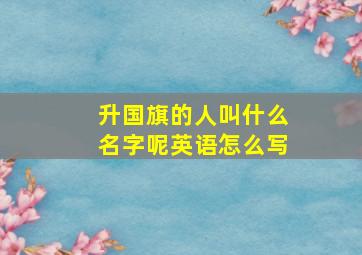 升国旗的人叫什么名字呢英语怎么写